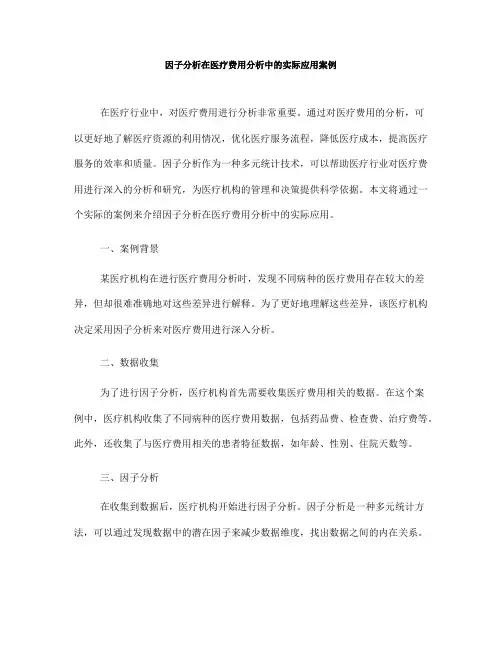 因子分析在医疗费用分析中的实际应用案例

在医疗行业中，对医疗费用进行分析非常重要。通过对医疗费用的分析，可以更好地了解医疗资源的利用情况，优化医疗服务流程，降低医疗成本，提高医疗服务的效率和质量。因子分析作为一种多元统计技术，可以帮助医疗行业对医疗费用进行深入的分析和研究，为医疗机构的管理和决策提供科学依据。本文将通过一个实际的案例来介绍因子分析在医疗费用分析中的实际应用。

一、案例背景

某医疗机构在进行医疗费用分析时，发现不同病种的医疗费用存在较大的差异，但却很难准确地对这些差异进行解释。为了更好地理解这些差异，该医疗机构决定采用因子分析来对医疗费用进行深入分析。

二、数据收集

为了进行因子分析，医疗机构首先需要收集医疗费用相关的数据。在这个案例中，医疗机构收集了不同病种的医疗费用数据，包括药品费、检查费、治疗费等。此外，还收集了与医疗费用相关的患者特征数据，如年龄、性别、住院天数等。

三、因子分析

在收集到数据后，医疗机构开始进行因子分析。因子分析是一种多元统计方法，可以通过发现数据中的潜在因子来减少数据维度，找出数据之间的内在关系。